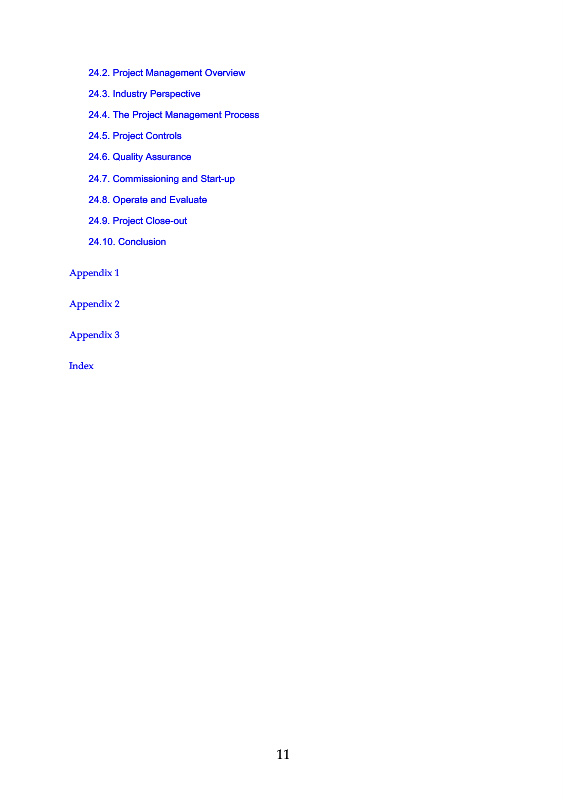 24.2. Project Management Overview

24.3. Industry Perspective

24.4. The Project Management Process

24.5. Project Controls

24.6. Quality Assurance

24.7. Commissioning and Start-up

24.8. Operate and Evaluate

24.9. Project Close-out

24.10. Conclusion

Appendix 1

Appendix 2

Appendix 3

Index

11